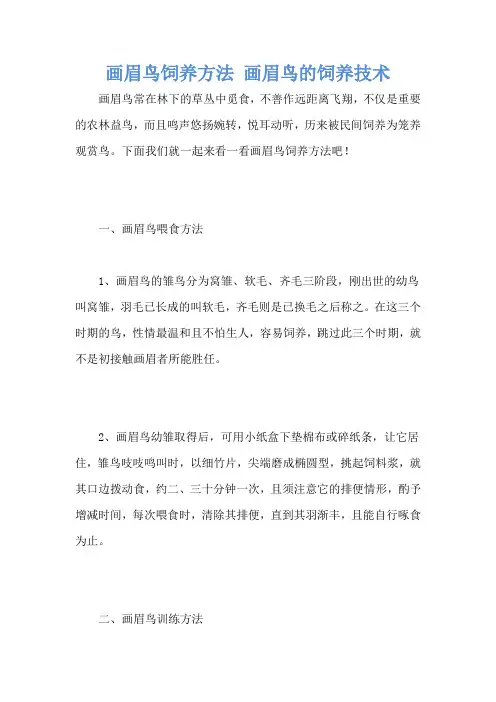 画眉鸟饲养方法 画眉鸟的饲养技术

画眉鸟常在林下的草丛中觅食，不善作远距离飞翔，不仅是重要的农林益鸟，而且鸣声悠扬婉转，悦耳动听，历来被民间饲养为笼养观赏鸟。下面我们就一起来看一看画眉鸟饲养方法吧！

一、画眉鸟喂食方法

1、画眉鸟的雏鸟分为窝雏、软毛、齐毛三阶段，刚出世的幼鸟叫窝雏，羽毛已长成的叫软毛，齐毛则是已换毛之后称之。在这三个时期的鸟，性情最温和且不怕生人，容易饲养，跳过此三个时期，就不是初接触画眉者所能胜任。

2、画眉鸟幼雏取得后，可用小纸盒下垫棉布或碎纸条，让它居住，雏鸟吱吱鸣叫时，以细竹片，尖端磨成椭圆型，挑起饲料浆，就其口边拨动食，约二、三十分钟一次，且须注意它的排便情形，酌予增减时间，每次喂食时，清除其排便，直到其羽渐丰，且能自行啄食为止。

二、画眉鸟训练方法